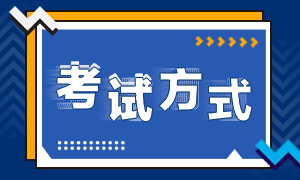 考试方式